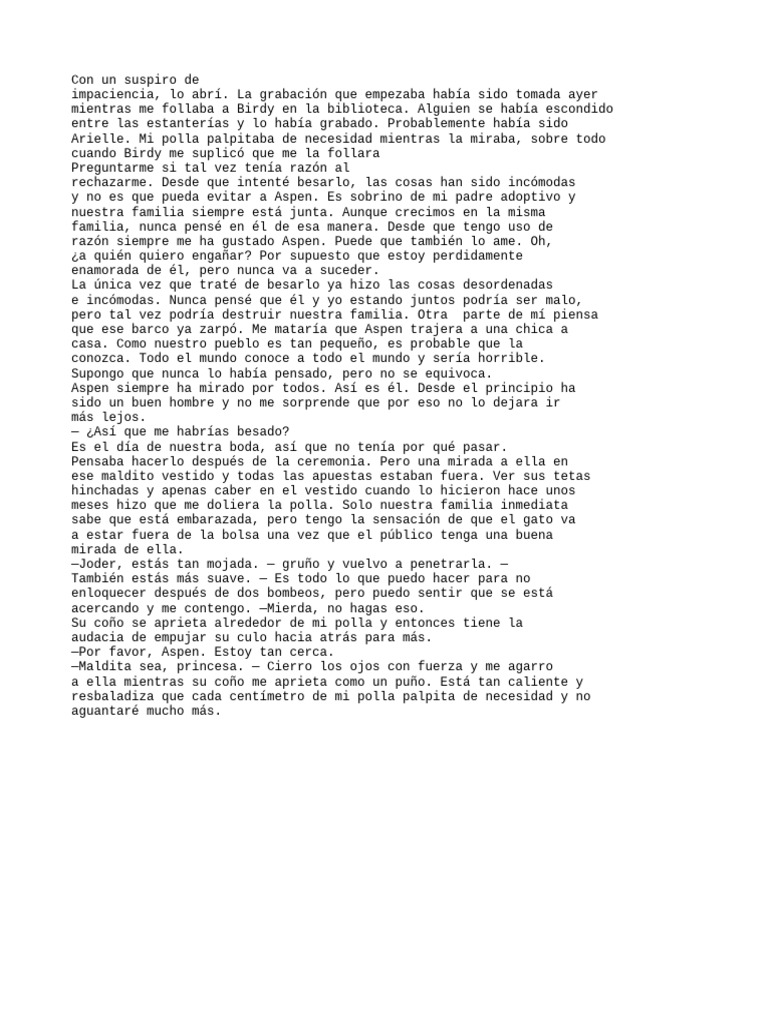 Con un suspiro de
impaciencia, lo abrí. La grabación que empezaba había sido tomada ayer mientras me follaba a Birdy en la biblioteca. Alguien se había escondido entre las estanterías y lo había grabado. Probablemente había sido Arielle. Mi polla palpitaba de necesidad mientras la miraba, sobre todo cuando Birdy me suplicó que me la follara
Preguntarme si tal vez tenía razón al
rechazarme. Desde que intenté besarlo, las cosas han sido incómodas y no es que pueda evitar a Aspen. Es sobrino de mi padre adoptivo y nuestra familia siempre está junta. Aunque crecimos en la misma familia, nunca pensé en él de esa manera. Desde que tengo uso de razón siempre me ha gustado Aspen. Puede que también lo ame. Oh, ¿a quién quiero engañar? Por supuesto que estoy perdidamente enamorada de él, pero nunca va a suceder.
La única vez que traté de besarlo ya hizo las cosas desordenadas e incómodas. Nunca pensé que él y yo estando juntos podría ser malo, pero tal vez podría destruir nuestra familia. Otra parte de mí piensa que ese barco ya zarpó. Me mataría que Aspen trajera a una chica a casa. Como nuestro pueblo es tan pequeño, es probable que la conozca. Todo el mundo conoce a todo el mundo y sería horrible.
Supongo que nunca lo había pensado, pero no se equivoca.
Aspen siempre ha mirado por todos. Así es él. Desde el principio ha sido un buen hombre y no me sorprende que por eso no lo dejara ir más lejos.
— ¿Así que me habrías besado?
Es el día de nuestra boda, así que no tenía por qué pasar.
Pensaba hacerlo después de la ceremonia. Pero una mirada a ella en ese maldito vestido y todas las apuestas estaban fuera. Ver sus tetas hinchadas y apenas caber en el vestido cuando lo hicieron hace unos meses hizo que me doliera la polla. Solo nuestra familia inmediata sabe que está embarazada, pero tengo la sensación de que el gato va a estar fuera de la bolsa una vez que el público tenga una buena mirada de ella.
—Joder, estás tan mojada. — gruño y vuelvo a penetrarla. —
También estás más suave. — Es todo lo que puedo hacer para no enloquecer después de dos bombeos, pero puedo sentir que se está acercando y me contengo. —Mierda, no hagas eso.
Su coño se aprieta alrededor de mi polla y entonces tiene la audacia de empujar su culo hacia atrás para más.
—Por favor, Aspen. Estoy tan cerca.
—Maldita sea, princesa. — Cierro los ojos con fuerza y me agarro a ella mientras su coño me aprieta como un puño. Está tan caliente y resbaladiza que cada centímetro de mi polla palpita de necesidad y no aguantaré mucho más.